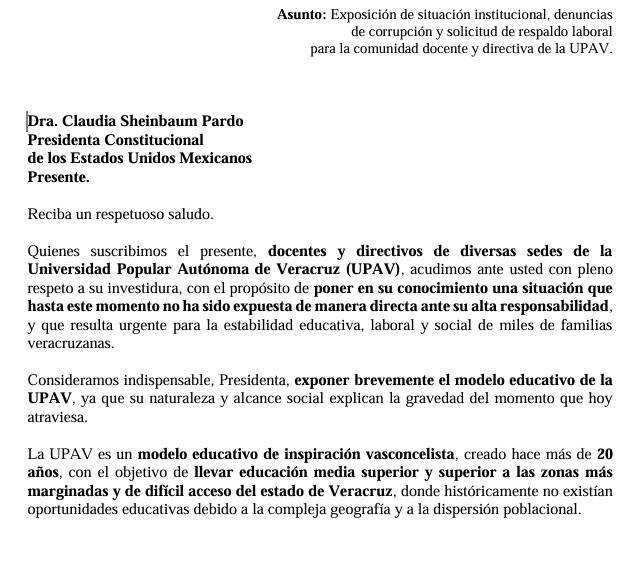 Asunto: Exposición de situación institucional, denuncias de corrupción y solicitud de respaldo laboral para la comunidad docente y directiva de la UPAV.

Dra. Claudia Sheinbaum Pardo
Presidenta Constitucional
de los Estados Unidos Mexicanos
Presente.

Reciba un respetuoso saludo.

Quienes suscribimos el presente, docentes y directivos de diversas sedes de la Universidad Popular Autónoma de Veracruz (UPAV), acudimos ante usted con pleno respeto a su investidura, con el propósito de poner en su conocimiento una situación que hasta este momento no ha sido expuesta de manera directa ante su alta responsabilidad, y que resulta urgente para la estabilidad educativa, laboral y social de miles de familias veracruzanas.

Consideramos indispensable, Presidenta, exponer brevemente el modelo educativo de la UPAV, ya que su naturaleza y alcance social explican la gravedad del momento que hoy atraviesa.

La UPAV es un modelo educativo de inspiración vasconcelista, creado hace más de 20 años, con el objetivo de llevar educación media superior y superior a las zonas más marginadas y de difícil acceso del estado de Veracruz, donde históricamente no existían oportunidades educativas debido a la compleja geografía y a la dispersión poblacional.